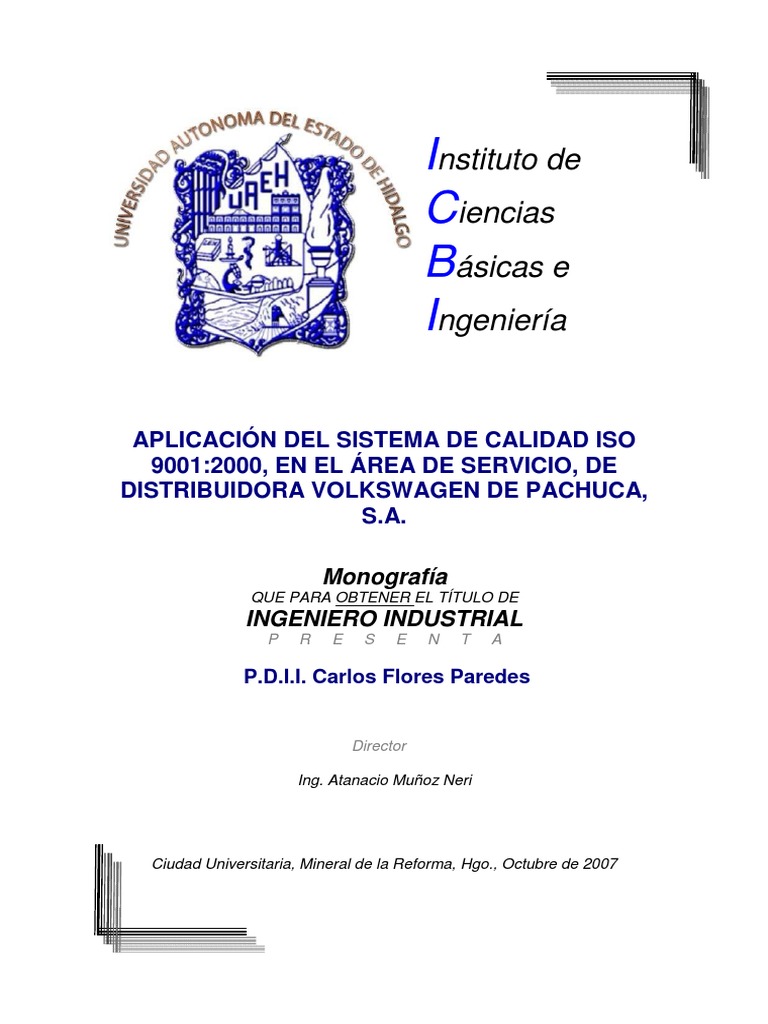 UNIVERSIDAD AUTONOMA DEL ESTADO DE HIDALGO

UAEH

Instituto de
Ciencias
Básicas e
Ingeniería

APLICACIÓN DEL SISTEMA DE CALIDAD ISO 9001:2000, EN EL ÁREA DE SERVICIO, DE DISTRIBUIDORA VOLKSWAGEN DE PACHUCA, S.A.

Monografía

QUE PARA OBTENER EL TÍTULO DE

INGENIERO INDUSTRIAL

P R E S E N T A

P.D.I.I. Carlos Flores Paredes

Director

Ing. Atanacio Muñoz Neri

Ciudad Universitaria, Mineral de la Reforma, Hgo., Octubre de 2007